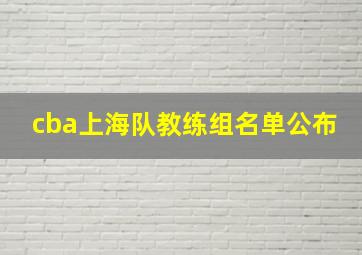 cba上海队教练组名单公布